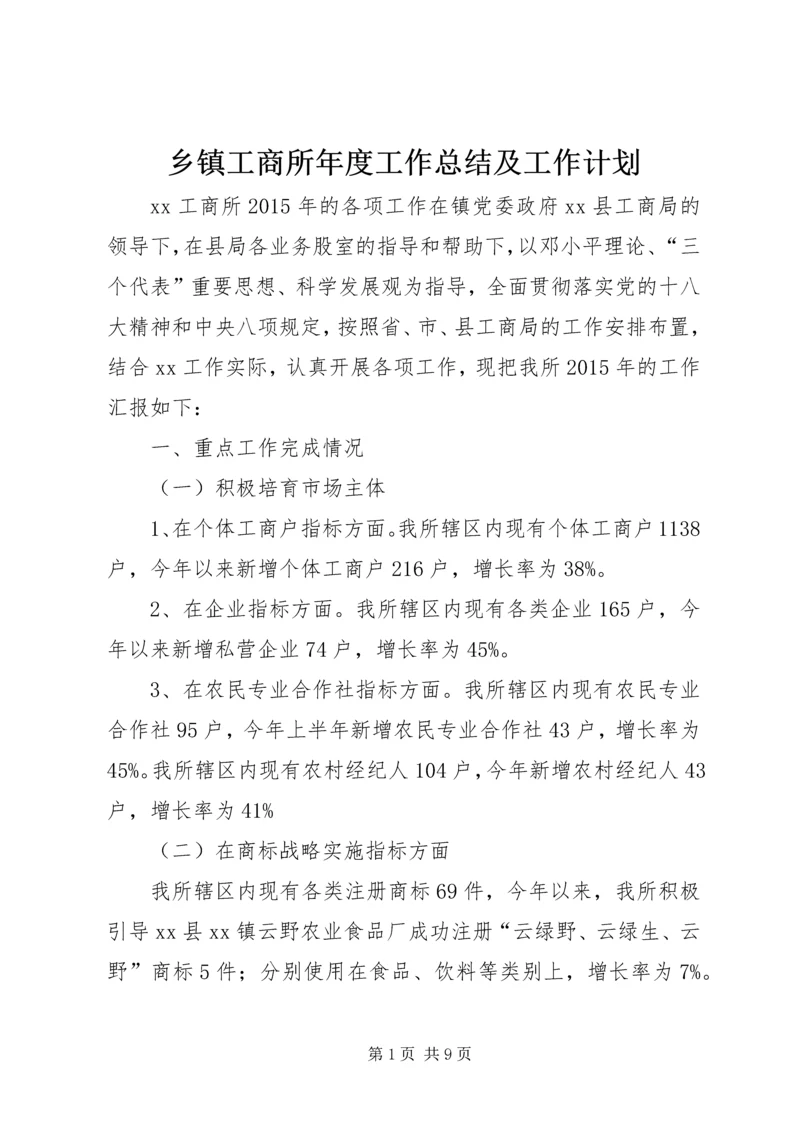 乡镇工商所年度工作总结及工作计划

xx 工商所 2015 年的各项工作在镇党委政府 xx 县工商局的领导下，在县局各业务股室的指导和帮助下，以邓小平理论、“三个代表”重要思想、科学发展观为指导，全面贯彻落实党的十八大精神和中央八项规定，按照省、市、县工商局的工作安排布置，结合 xx 工作实际，认真开展各项工作，现把我所 2015 年的工作汇报如下：

一、重点工作完成情况

（一）积极培育市场主体

1、在个体工商户指标方面。我所辖区内现有个体工商户 1138 户，今年以来新增个体工商户 216 户，增长率为 38%。

2、在企业指标方面。我所辖区内现有各类企业 165 户，今年以来新增私营企业 74 户，增长率为 45%。

3、在农民专业合作社指标方面。我所辖区内现有农民专业合作社 95 户，今年上半年新增农民专业合作社 43 户，增长率为 45%。我所辖区内现有农村经纪人 104 户，今年新增农村经纪人 43 户，增长率为 41%

（二）在商标战略实施指标方面

我所辖区内现有各类注册商标 69 件，今年以来，我所积极引导 xx 县 xx 镇云野农业食品厂成功注册“云绿野、云绿生、云野”商标 5 件；分别使用在食品、饮料等类别上，增长率为 7%。

第 1 页 共 9 页